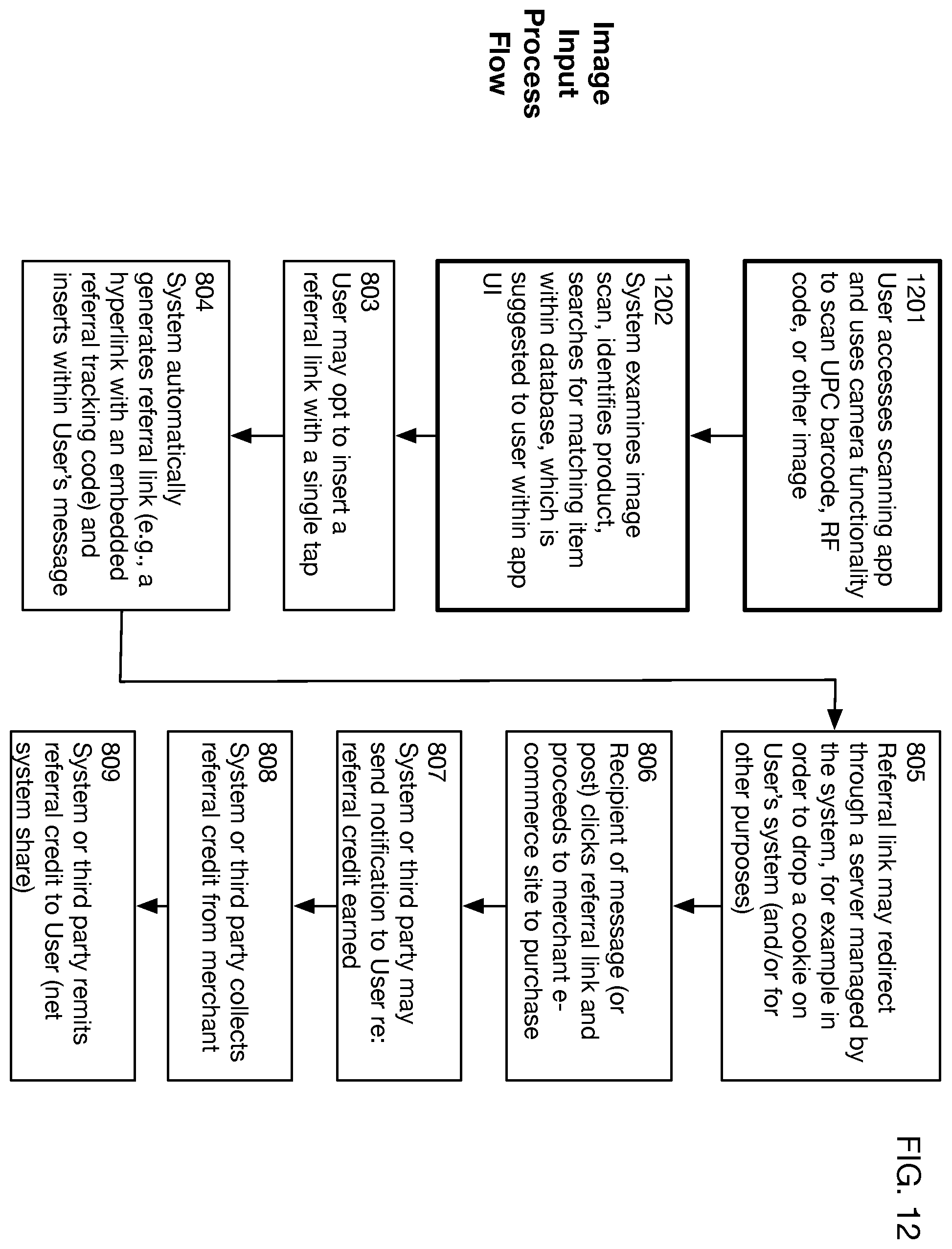 Image Input Process Flow

1201
User accesses scanning app and uses camera functionality to scan UPC barcode, RF code, or other image

1202
System examines image scan, identifies product, searches for matching item within database, which is suggested to user within app UI

803
User may opt to insert a referral link with a single tap

804
System automatically generates referral link (e.g., a hyperlink with an embedded referral tracking code) and inserts within User's message

805
Referral link may redirect through a server managed by the system, for example in order to drop a cookie on User's system (and/or for other purposes)

806
Recipient of message (or post) clicks referral link and proceeds to merchant e-commerce site to purchase

807
System or third party may send notification to User re: referral credit earned

808
System or third party collects referral credit from merchant

809
System or third party remits referral credit to User (net system share)

FIG. 12